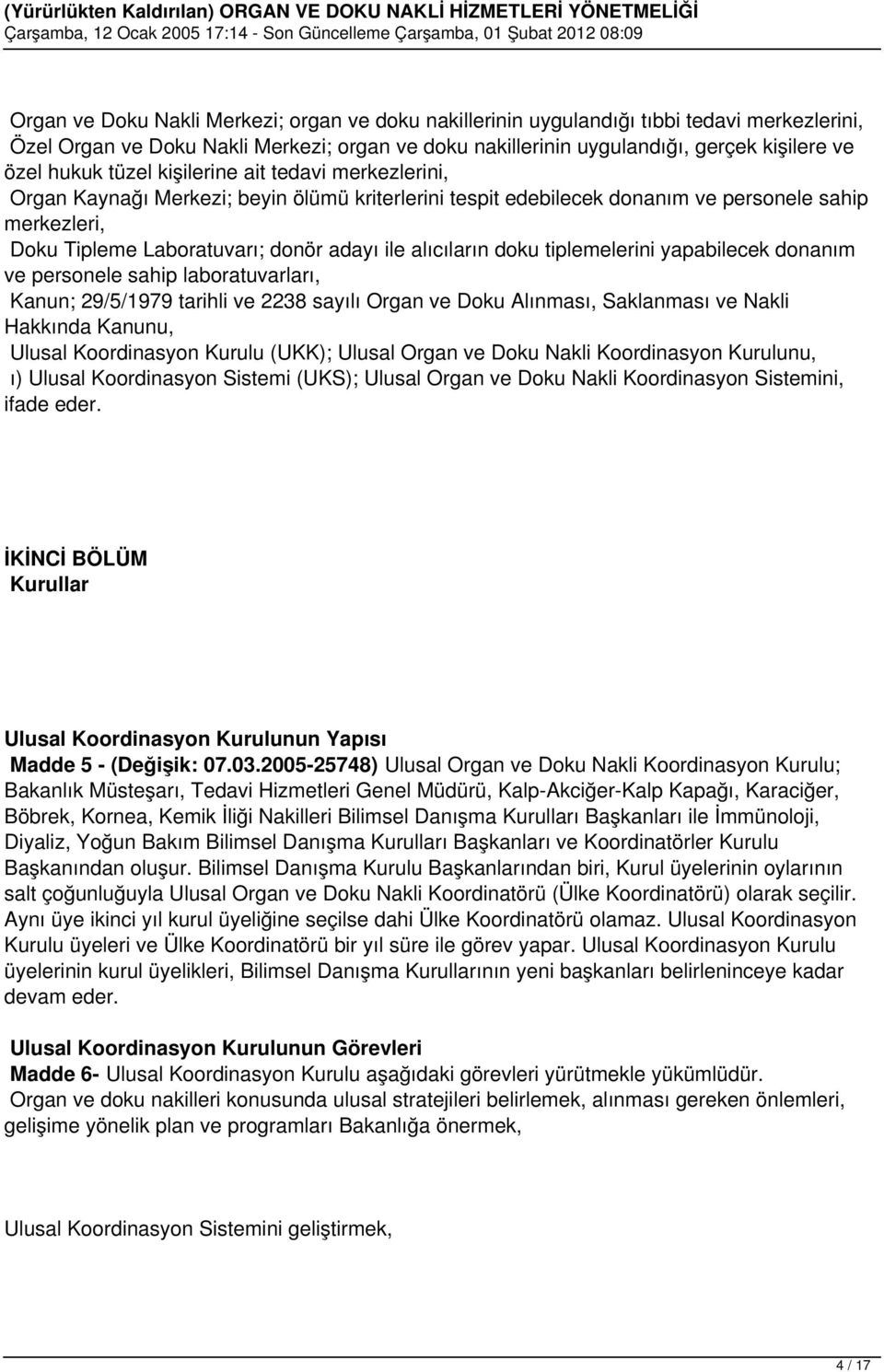 (Yürürlükten Kaldırılan) ORGAN VE DOKU NAKLİ HİZMETLERİ YÖNETMELİĞİ
Çarşamba, 12 Ocak 2005 17:14 - Son Güncelleme Çarşamba, 01 Şubat 2012 08:09

Organ ve Doku Nakli Merkezi; organ ve doku nakillerinin uygulandığı tıbbi tedavi merkezlerini,
Özel Organ ve Doku Nakli Merkezi; organ ve doku nakillerinin uygulandığı, gerçek kişilere ve özel hukuk tüzel kişilerine ait tedavi merkezlerini,
Organ Kaynağı Merkezi; beyin ölümü kriterlerini tespit edebilecek donanım ve personele sahip merkezleri,
Doku Tipleme Laboratuvarı; donör adayı ile alıcıların doku tiplemelerini yapabilecek donanım ve personele sahip laboratuvarları,
Kanun; 29/5/1979 tarihli ve 2238 sayılı Organ ve Doku Alınması, Saklanması ve Nakli Hakkında Kanunu,
Ulusal Koordinasyon Kurulu (UKK); Ulusal Organ ve Doku Nakli Koordinasyon Kurulunu,
ı) Ulusal Koordinasyon Sistemi (UKS); Ulusal Organ ve Doku Nakli Koordinasyon Sistemini, ifade eder.

İKİNCİ BÖLÜM
Kurullar

Ulusal Koordinasyon Kurulunun Yapısı
Madde 5 - (Değişik: 07.03.2005-25748) Ulusal Organ ve Doku Nakli Koordinasyon Kurulu; Bakanlık Müsteşarı, Tedavi Hizmetleri Genel Müdürü, Kalp-Akciğer-Kalp Kapağı, Karaciğer, Böbrek, Kornea, Kemik İliği Nakilleri Bilimsel Danışma Kurulları Başkanları ile İmmünoloji, Diyaliz, Yoğun Bakım Bilimsel Danışma Kurulları Başkanları ve Koordinatörler Kurulu Başkanından oluşur. Bilimsel Danışma Kurulu Başkanlarından biri, Kurul üyelerinin oylarının salt çoğunluğuyla Ulusal Organ ve Doku Nakli Koordinatörü (Ülke Koordinatörü) olarak seçilir. Aynı üye ikinci yıl kurul üyeliğine seçilse dahi Ülke Koordinatörü olamaz. Ulusal Koordinasyon Kurulu üyeleri ve Ülke Koordinatörü bir yıl süre ile görev yapar. Ulusal Koordinasyon Kurulu üyelerinin kurul üyelikleri, Bilimsel Danışma Kurullarının yeni başkanları belirleninceye kadar devam eder.

Ulusal Koordinasyon Kurulunun Görevleri
Madde 6- Ulusal Koordinasyon Kurulu aşağıdaki görevleri yürütmekle yükümlüdür.
Organ ve doku nakilleri konusunda ulusal stratejileri belirlemek, alınması gereken önlemleri, gelişime yönelik plan ve programları Bakanlığa önermek,

Ulusal Koordinasyon Sistemini geliştirmek,

4 / 17